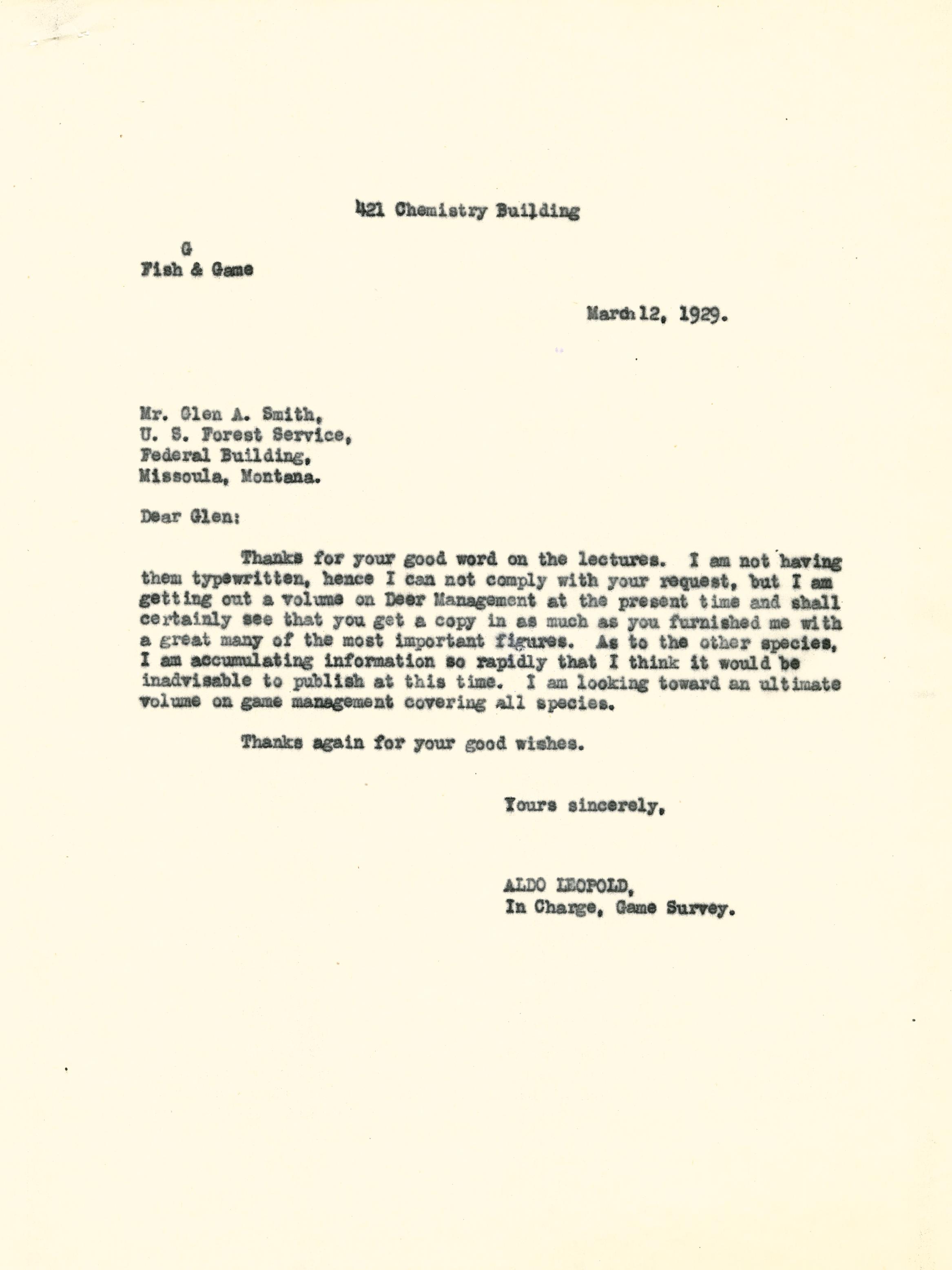 421 Chemistry Building

G
Fish & Game

March 12, 1929.

Mr. Glen A. Smith,
U. S. Forest Service,
Federal Building,
Missoula, Montana.

Dear Glen:

Thanks for your good word on the lectures. I am not having them typewritten, hence I can not comply with your request, but I am getting out a volume on Deer Management at the present time and shall certainly see that you get a copy in as much as you furnished me with a great many of the most important figures. As to the other species, I am accumulating information so rapidly that I think it would be inadvisable to publish at this time. I am looking toward an ultimate volume on game management covering all species.

Thanks again for your good wishes.

Yours sincerely,

ALDO LEOPOLD,
In Charge, Game Survey.